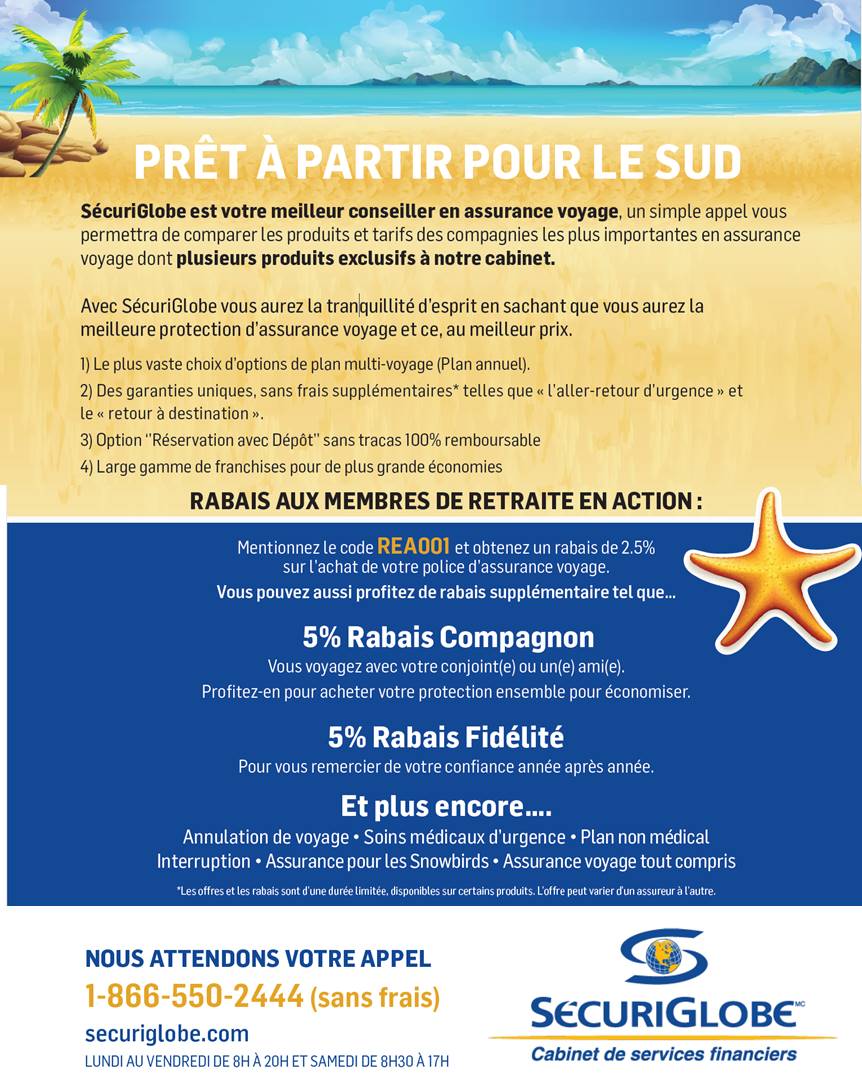 PRÊT À PARTIR POUR LE SUD

SécuriGlobe est votre meilleur conseiller en assurance voyage, un simple appel vous permettra de comparer les produits et tarifs des compagnies les plus importantes en assurance voyage dont plusieurs produits exclusifs à notre cabinet.

Avec SécuriGlobe vous aurez la tranquillité d'esprit en sachant que vous aurez la meilleure protection d'assurance voyage et ce, au meilleur prix.

1) Le plus vaste choix d'options de plan multi-voyage (Plan annuel).
2) Des garanties uniques, sans frais supplémentaires* telles que « l'aller-retour d'urgence » et le « retour à destination ».
3) Option "Réservation avec Dépôt" sans tracas 100% remboursable
4) Large gamme de franchises pour de plus grande économies

RABAIS AUX MEMBRES DE RETRAITE EN ACTION :

Mentionnez le code REA001 et obtenez un rabais de 2.5% sur l'achat de votre police d'assurance voyage.
Vous pouvez aussi profitez de rabais supplémentaire tel que...

5% Rabais Compagnon
Vous voyagez avec votre conjoint(e) ou un(e) ami(e).
Profitez-en pour acheter votre protection ensemble pour économiser.

5% Rabais Fidélité
Pour vous remercier de votre confiance année après année.

Et plus encore....
Annulation de voyage • Soins médicaux d'urgence • Plan non médical
Interruption • Assurance pour les Snowbirds • Assurance voyage tout compris

*Les offres et les rabais sont d'une durée limitée, disponibles sur certains produits. L'offre peut varier d'un assureur à l'autre.

NOUS ATTENDONS VOTRE APPEL
1-866-550-2444 (sans frais)
securiglobe.com
LUNDI AU VENDREDI DE 8H À 20H ET SAMEDI DE 8H30 À 17H

SECURIGLOBE MC
Cabinet de services financiers